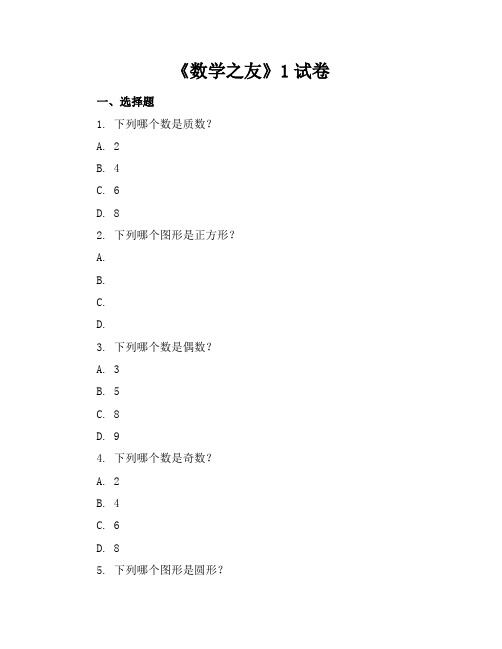 《数学之友》1 试卷

一、选择题

1. 下列哪个数是质数？

A. 2

B. 4

C. 6

D. 8

2. 下列哪个图形是正方形？

A.

B.

C.

D.

3. 下列哪个数是偶数？

A. 3

B. 5

C. 8

D. 9

4. 下列哪个数是奇数？

A. 2

B. 4

C. 6

D. 8

5. 下列哪个图形是圆形？